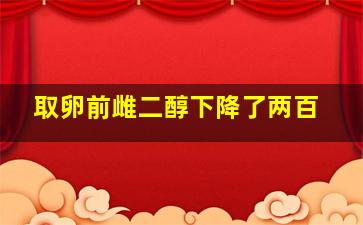 取卵前雌二醇下降了两百